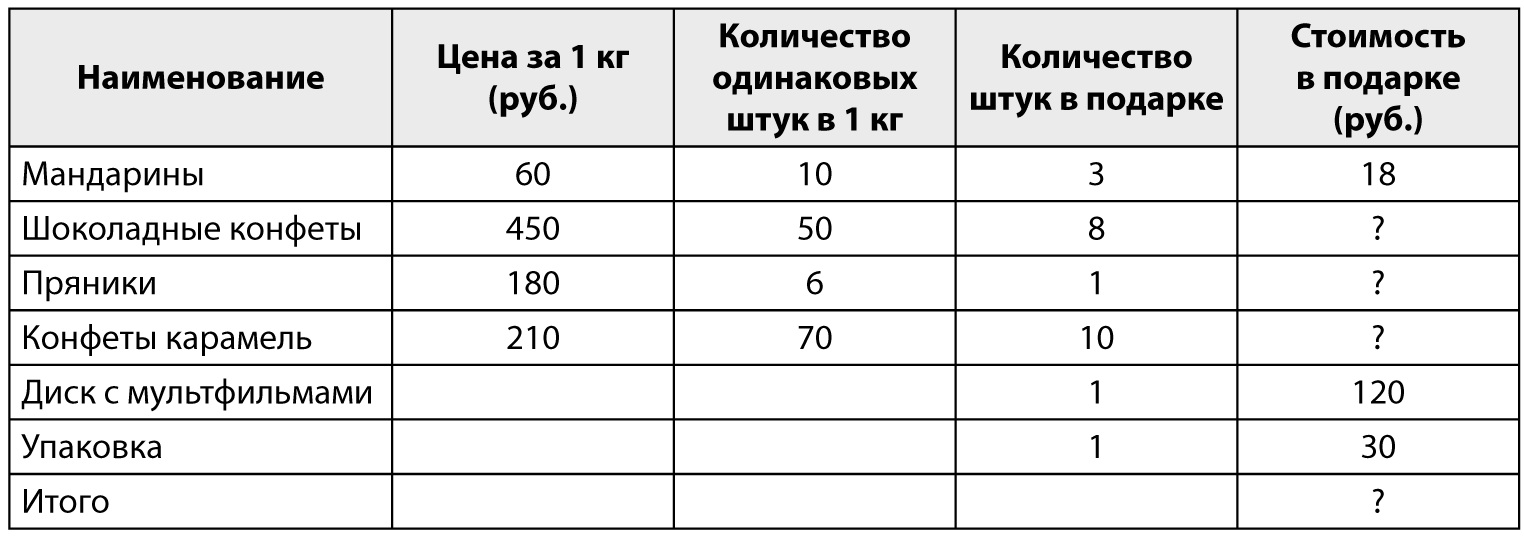 | Наименование | Цена за 1 кг (руб.) | Количество одинаковых штук в 1 кг | Количество штук в подарке | Стоимость в подарке (руб.) |
|---|---|---|---|---|
| Мандарины | 60 | 10 | 3 | 18 |
| Шоколадные конфеты | 450 | 50 | 8 | ? |
| Пряники | 180 | 6 | 1 | ? |
| Конфеты карамель | 210 | 70 | 10 | ? |
| Диск с мультфильмами | | | 1 | 120 |
| Упаковка | | | 1 | 30 |
| Итого | | | | ? |